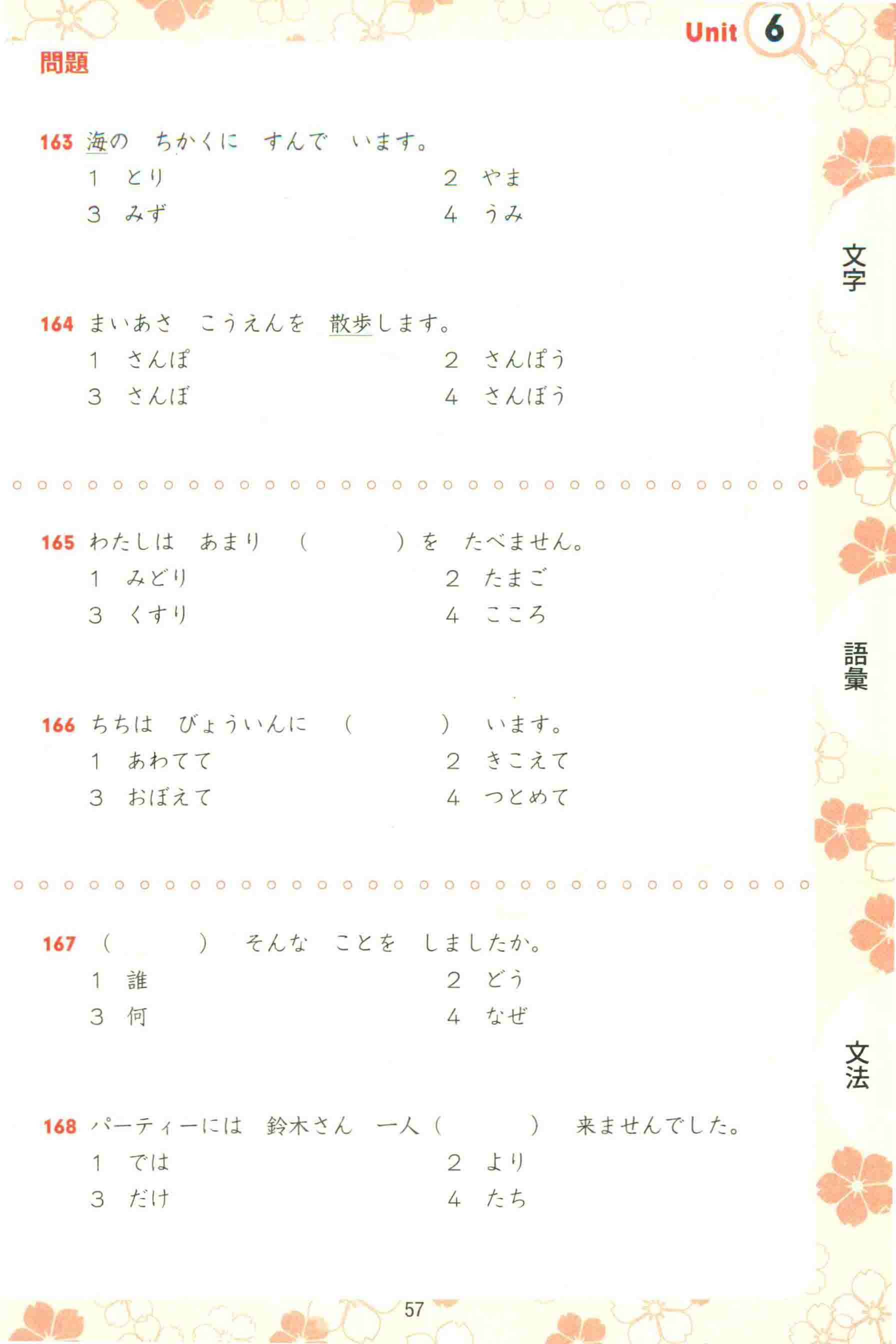 Unit 6

問題

163 海の ちかくに すんで います。
1 とり 2 やま
3 みず 4 うみ

164 まいあさ こうえんを 散歩します。
1 さんぽ 2 さんぽう
3 さんぼ 4 さんぼう

165 わたしは あまり （ ）を たべません。
1 みどり 2 たまご
3 くすり 4 こころ

166 ちちは びょういんに （ ） います。
1 あわてて 2 きこえて
3 おぼえて 4 つとめて

167 （ ） そんな ことを しましたか。
1 誰 2 どう
3 何 4 なぜ

168 パーティーには 鈴木さん 一人（ ） 来ませんでした。
1 では 2 より
3 だけ 4 たち

文字

語彙

文法

57